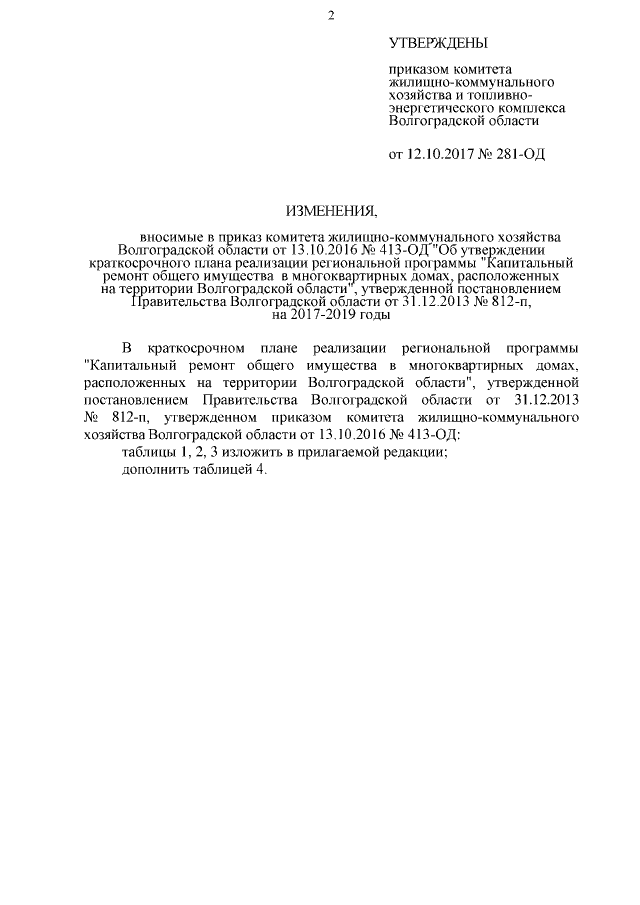 2

УТВЕРЖДЕНЫ

приказом комитета жилищно-коммунального хозяйства и топливно-энергетического комплекса Волгоградской области

от 12.10.2017 № 281-ОД

ИЗМЕНЕНИЯ,

вносимые в приказ комитета жилищно-коммунального хозяйства Волгоградской области от 13.10.2016 № 413-ОД "Об утверждении краткосрочного плана реализации региональной программы "Капитальный ремонт общего имущества в многоквартирных домах, расположенных на территории Волгоградской области", утвержденной постановлением Правительства Волгоградской области от 31.12.2013 № 812-п, на 2017-2019 годы

В краткосрочном плане реализации региональной программы "Капитальный ремонт общего имущества в многоквартирных домах, расположенных на территории Волгоградской области", утвержденной постановлением Правительства Волгоградской области от 31.12.2013 № 812-п, утвержденном приказом комитета жилищно-коммунального хозяйства Волгоградской области от 13.10.2016 № 413-ОД:

таблицы 1, 2, 3 изложить в прилагаемой редакции;

дополнить таблицей 4.